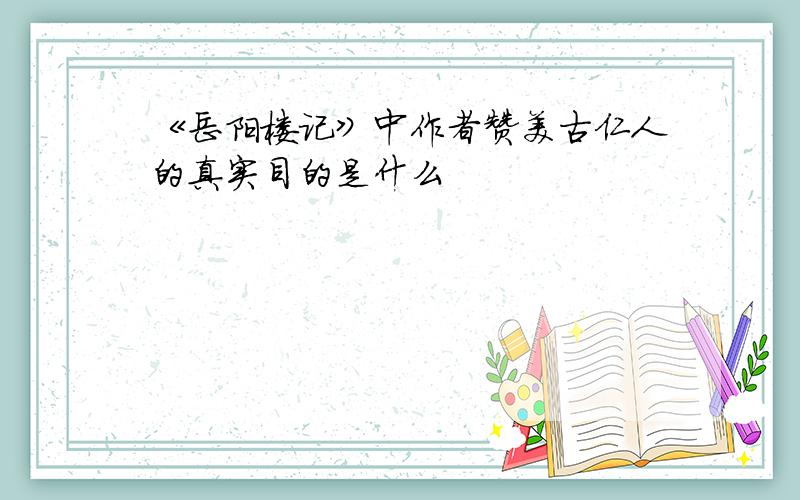 《岳阳楼记》中作者赞美古仁人的真实目的是什么